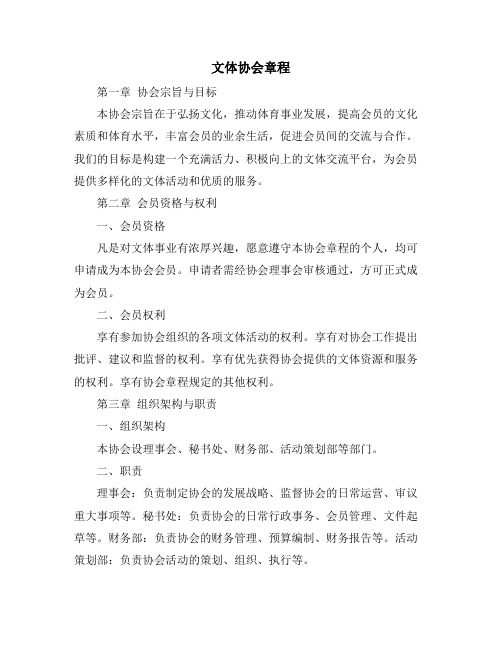 文体协会章程

第一章 协会宗旨与目标

本协会宗旨在于弘扬文化，推动体育事业发展，提高会员的文化素质和体育水平，丰富会员的业余生活，促进会员间的交流与合作。我们的目标是构建一个充满活力、积极向上的文体交流平台，为会员提供多样化的文体活动和优质的服务。

第二章 会员资格与权利

一、会员资格

凡是对文体事业有浓厚兴趣，愿意遵守本协会章程的个人，均可申请成为本协会会员。申请者需经协会理事会审核通过，方可正式成为会员。

二、会员权利

享有参加协会组织的各项文体活动的权利。享有对协会工作提出批评、建议和监督的权利。享有优先获得协会提供的文体资源和服务的权利。享有协会章程规定的其他权利。

第三章 组织架构与职责

一、组织架构

本协会设理事会、秘书处、财务部、活动策划部等部门。

二、职责

理事会：负责制定协会的发展战略、监督协会的日常运营、审议重大事项等。秘书处：负责协会的日常行政事务、会员管理、文件起草等。财务部：负责协会的财务管理、预算编制、财务报告等。活动策划部：负责协会活动的策划、组织、执行等。